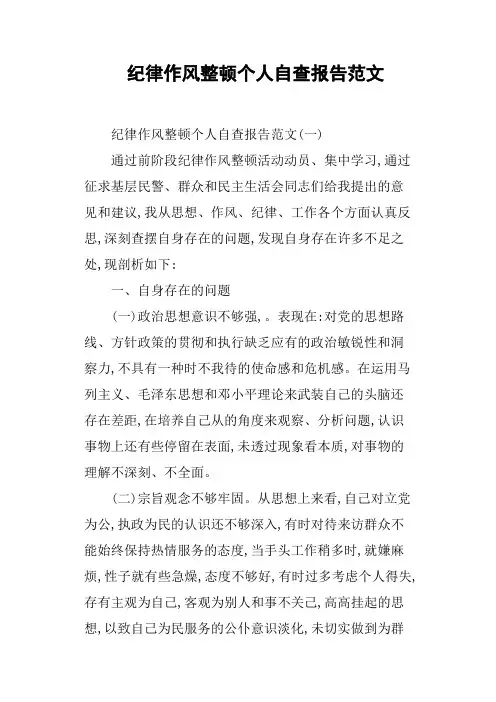 纪律作风整顿个人自查报告范文

纪律作风整顿个人自查报告范文(一)

通过前阶段纪律作风整顿活动动员、集中学习,通过征求基层民警、群众和民主生活会同志们给我提出的意见和建议,我从思想、作风、纪律、工作各个方面认真反思,深刻查摆自身存在的问题,发现自身存在许多不足之处,现剖析如下:

一、自身存在的问题

(一)政治思想意识不够强,。表现在:对党的思想路线、方针政策的贯彻和执行缺乏应有的政治敏锐性和洞察力,不具有一种时不我待的使命感和危机感。在运用马列主义、毛泽东思想和邓小平理论来武装自己的头脑还存在差距,在培养自己从的角度来观察、分析问题,认识事物上还有些停留在表面,未透过现象看本质,对事物的理解不深刻、不全面。

(二)宗旨观念不够牢固。从思想上来看,自己对立党为公,执政为民的认识还不够深入,有时对待来访群众不能始终保持热情服务的态度,当手头工作稍多时,就嫌麻烦,性子就有些急燥,态度不够好,有时过多考虑个人得失,存有主观为自己,客观为别人和事不关己,高高挂起的思想,以致自己为民服务的公仆意识淡化,未切实做到为群